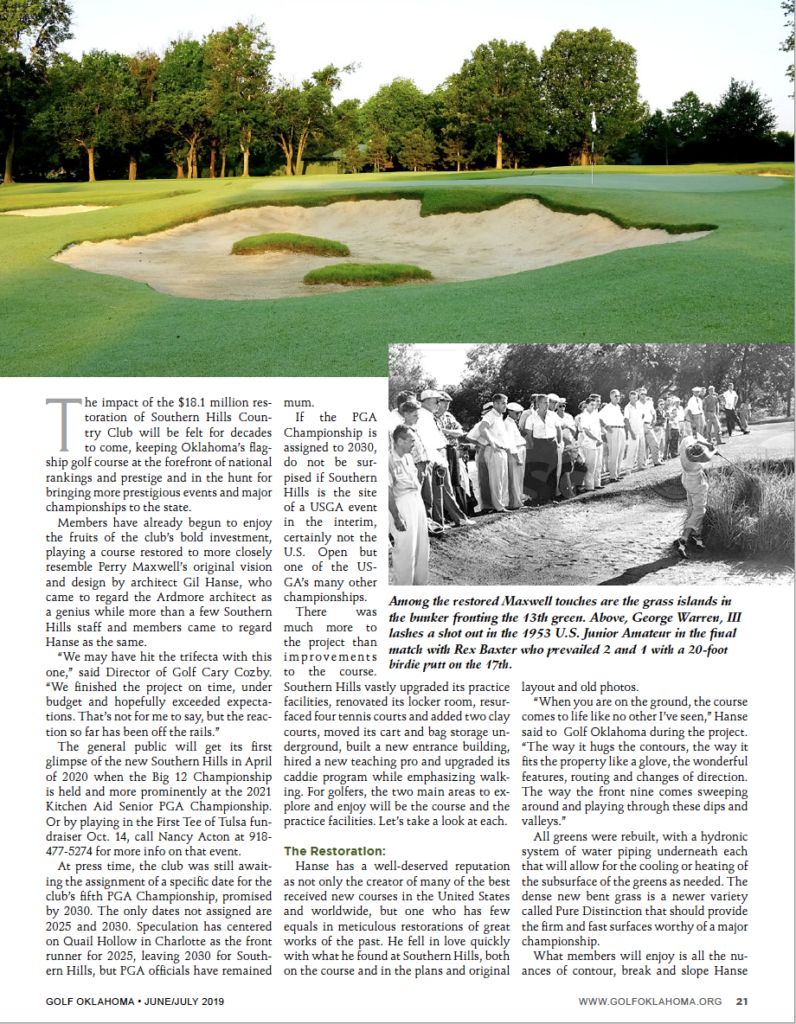 The impact of the $18.1 million restoration of Southern Hills Country Club will be felt for decades to come, keeping Oklahoma's flagship golf course at the forefront of national rankings and prestige and in the hunt for bringing more prestigious events and major championships to the state.

Members have already begun to enjoy the fruits of the club's bold investment, playing a course restored to more closely resemble Perry Maxwell's original vision and design by architect Gil Hanse, who came to regard the Ardmore architect as a genius while more than a few Southern Hills staff and members came to regard Hanse as the same.

"We may have hit the trifecta with this one," said Director of Golf Cary Cozby. "We finished the project on time, under budget and hopefully exceeded expectations. That's not for me to say, but the reaction so far has been off the rails."

The general public will get its first glimpse of the new Southern Hills in April of 2020 when the Big 12 Championship is held and more prominently at the 2021 Kitchen Aid Senior PGA Championship. Or by playing in the First Tee of Tulsa fundraiser Oct. 14, call Nancy Acton at 918-477-5274 for more info on that event.

At press time, the club was still awaiting the assignment of a specific date for the club's fifth PGA Championship, promised by 2030. The only dates not assigned are 2025 and 2030. Speculation has centered on Quail Hollow in Charlotte as the front runner for 2025, leaving 2030 for Southern Hills, but PGA officials have remained mum.

If the PGA Championship is assigned to 2030, do not be surprised if Southern Hills is the site of a USGA event in the interim, certainly not the U.S. Open but one of the USGA's many other championships.

There was much more to the project than improvements to the course. Southern Hills vastly upgraded its practice facilities, renovated its locker room, resurfaced four tennis courts and added two clay courts, moved its cart and bag storage underground, built a new entrance building, hired a new teaching pro and upgraded its caddie program while emphasizing walking. For golfers, the two main areas to explore and enjoy will be the course and the practice facilities. Let's take a look at each.

The Restoration:

Hanse has a well-deserved reputation as not only the creator of many of the best received new courses in the United States and worldwide, but one who has few equals in meticulous restorations of great works of the past. He fell in love quickly with what he found at Southern Hills, both on the course and in the plans and original layout and old photos.

"When you are on the ground, the course comes to life like no other I've seen," Hanse said to Golf Oklahoma during the project. "The way it hugs the contours, the way it fits the property like a glove, the wonderful features, routing and changes of direction. The way the front nine comes sweeping around and playing through these dips and valleys."

All greens were rebuilt, with a hydronic system of water piping underneath each that will allow for the cooling or heating of the subsurface of the greens as needed. The dense new bent grass is a newer variety called Pure Distinction that should provide the firm and fast surfaces worthy of a major championship.

What members will enjoy is all the nuances of contour, break and slope Hanse

Among the restored Maxwell touches are the grass islands in the bunker fronting the 13th green. Above, George Warren, III lashes a shot out in the 1953 U.S. Junior Amateur in the final match with Rex Baxter who prevailed 2 and 1 with a 20-foot birdie putt on the 17th.

GOLF OKLAHOMA • JUNE/JULY 2019

WWW.GOLFOKLAHOMA.ORG 21